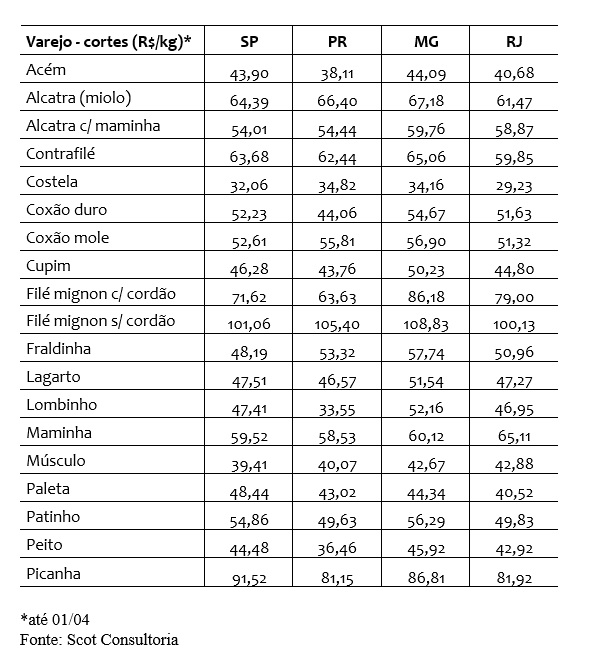 | Varejo - cortes (R$/kg)* | SP | PR | MG | RJ |
|---|---|---|---|---|
| Acém | 43,90 | 38,11 | 44,09 | 40,68 |
| Alcatra (miolo) | 64,39 | 66,40 | 67,18 | 61,47 |
| Alcatra c/ maminha | 54,01 | 54,44 | 59,76 | 58,87 |
| Contrafilé | 63,68 | 62,44 | 65,06 | 59,85 |
| Costela | 32,06 | 34,82 | 34,16 | 29,23 |
| Coxão duro | 52,23 | 44,06 | 54,67 | 51,63 |
| Coxão mole | 52,61 | 55,81 | 56,90 | 51,32 |
| Cupim | 46,28 | 43,76 | 50,23 | 44,80 |
| Filé mignon c/ cordão | 71,62 | 63,63 | 86,18 | 79,00 |
| Filé mignon s/ cordão | 101,06 | 105,40 | 108,83 | 100,13 |
| Fraldinha | 48,19 | 53,32 | 57,74 | 50,96 |
| Lagarto | 47,51 | 46,57 | 51,54 | 47,27 |
| Lombinho | 47,41 | 33,55 | 52,16 | 46,95 |
| Maminha | 59,52 | 58,53 | 60,12 | 65,11 |
| Músculo | 39,41 | 40,07 | 42,67 | 42,88 |
| Paleta | 48,44 | 43,02 | 44,34 | 40,52 |
| Patinho | 54,86 | 49,63 | 56,29 | 49,83 |
| Peito | 44,48 | 36,46 | 45,92 | 42,92 |
| Picanha | 91,52 | 81,15 | 86,81 | 81,92 |

*até 01/04
Fonte: Scot Consultoria